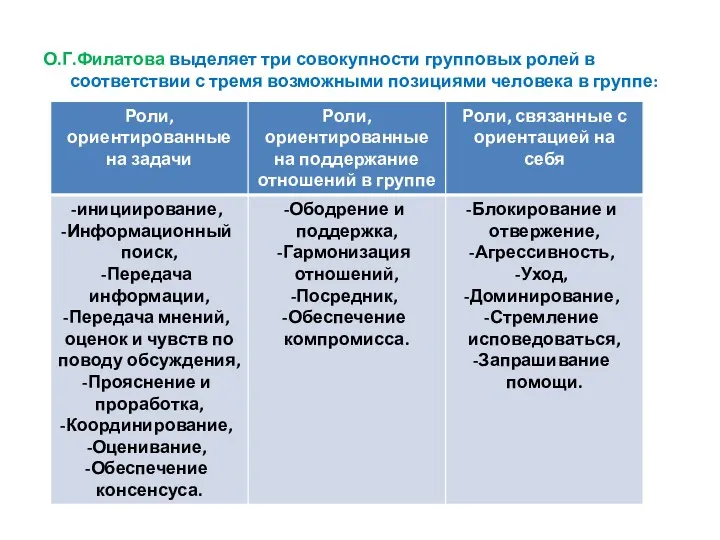 О.Г.Филатова выделяет три совокупности групповых ролей в соответствии с тремя возможными позициями человека в группе:

| Роли, ориентированные на задачи | Роли, ориентированные на поддержание отношений в группе | Роли, связанные с ориентацией на себя |
|---|---|---|
| -инициирование, -Информационный поиск, -Передача информации, -Передача мнений, оценок и чувств по поводу обсуждения, -Прояснение и проработка, -Координирование, -Оценивание, -Обеспечение консенсуса. | -Ободрение и поддержка, -Гармонизация отношений, -Посредник, -Обеспечение компромисса. | -Блокирование и отвержение, -Агрессивность, -Уход, -Доминирование, -Стремление исповедоваться, -Запрашивание помощи. |